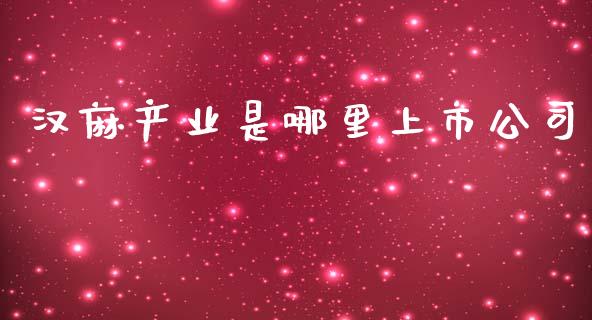 汉麻产业是哪里上市公司